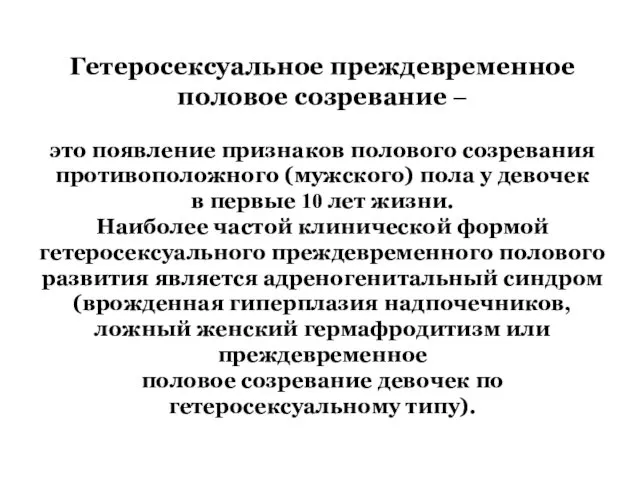 Гетеросексуальное преждевременное половое созревание –

это появление признаков полового созревания противоположного (мужского) пола у девочек в первые 10 лет жизни.
Наиболее частой клинической формой гетеросексуального преждевременного полового развития является адреногенитальный синдром (врожденная гиперплазия надпочечников, ложный женский гермафродитизм или преждевременное половое созревание девочек по гетеросексуальному типу).